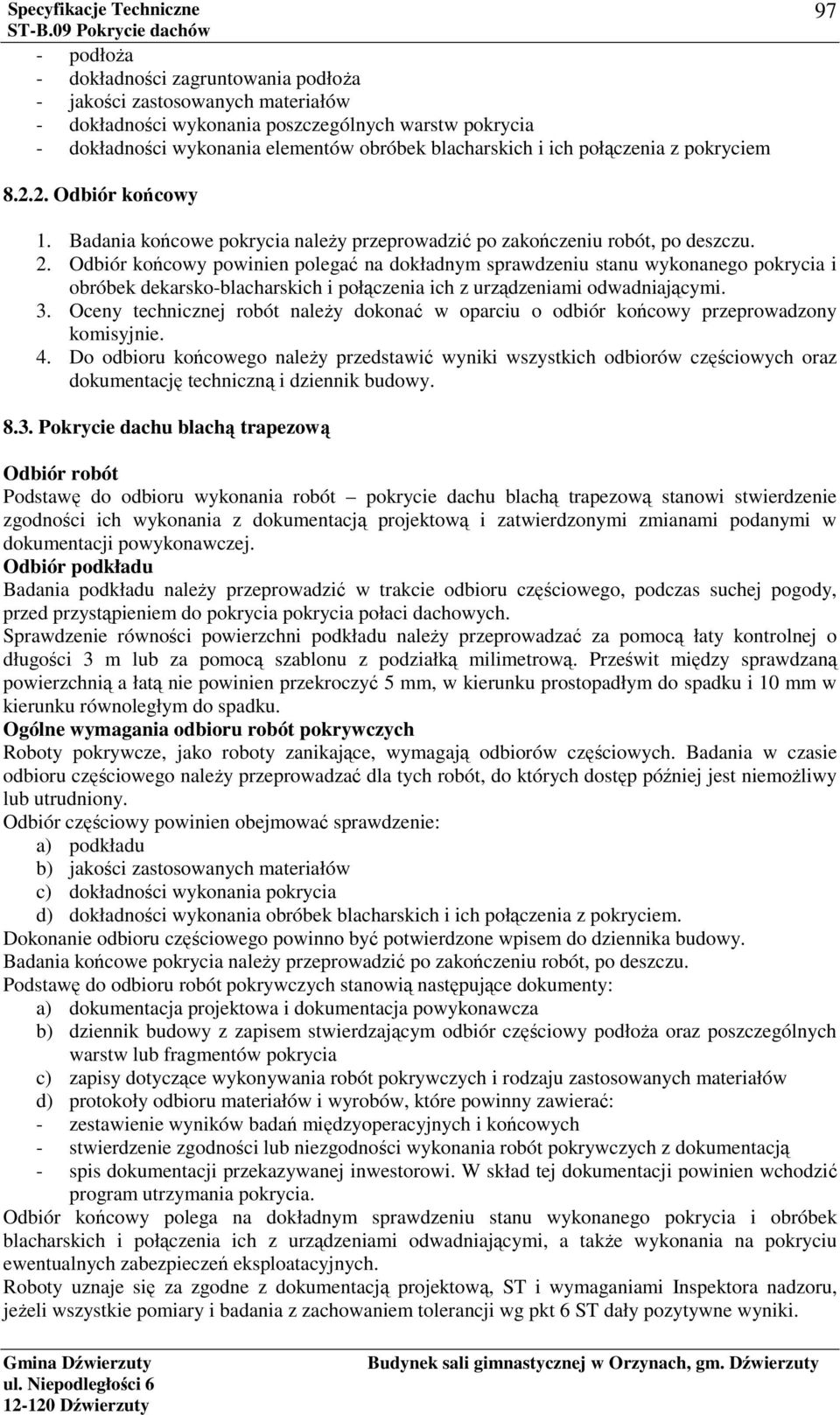 Specyfikacje Techniczne
ST-B.09 Pokrycie dachów

97

- podłoża
- dokładności zagruntowania podłoża
- jakości zastosowanych materiałów
- dokładności wykonania poszczególnych warstw pokrycia
- dokładności wykonania elementów obróbek blacharskich i ich połączenia z pokryciem

8.2.2. Odbiór końcowy

1. Badania końcowe pokrycia należy przeprowadzić po zakończeniu robót, po deszczu.
2. Odbiór końcowy powinien polegać na dokładnym sprawdzeniu stanu wykonanego pokrycia i obróbek dekarsko-blacharskich i połączenia ich z urządzeniami odwadniającymi.
3. Oceny technicznej robót należy dokonać w oparciu o odbiór końcowy przeprowadzony komisyjnie.
4. Do odbioru końcowego należy przedstawić wyniki wszystkich odbiorów częściowych oraz dokumentację techniczną i dziennik budowy.

8.3. Pokrycie dachu blachą trapezową

Odbiór robót
Podstawę do odbioru wykonania robót – pokrycie dachu blachą trapezową stanowi stwierdzenie zgodności ich wykonania z dokumentacją projektową i zatwierdzonymi zmianami podanymi w dokumentacji powykonawczej.
Odbiór podkładu
Badania podkładu należy przeprowadzić w trakcie odbioru częściowego, podczas suchej pogody, przed przystąpieniem do pokrycia pokrycia połaci dachowych.
Sprawdzenie równości powierzchni podkładu należy przeprowadzać za pomocą łaty kontrolnej o długości 3 m lub za pomocą szablonu z podziałką milimetrową. Prześwit między sprawdzaną powierzchnią a łatą nie powinien przekroczyć 5 mm, w kierunku prostopadłym do spadku i 10 mm w kierunku równoległym do spadku.
Ogólne wymagania odbioru robót pokrywczych
Roboty pokrywcze, jako roboty zanikające, wymagają odbiorów częściowych. Badania w czasie odbioru częściowego należy przeprowadzać dla tych robót, do których dostęp później jest niemożliwy lub utrudniony.
Odbiór częściowy powinien obejmować sprawdzenie:
a) podkładu
b) jakości zastosowanych materiałów
c) dokładności wykonania pokrycia
d) dokładności wykonania obróbek blacharskich i ich połączenia z pokryciem.
Dokonanie odbioru częściowego powinno być potwierdzone wpisem do dziennika budowy.
Badania końcowe pokrycia należy przeprowadzić po zakończeniu robót, po deszczu.
Podstawę do odbioru robót pokrywczych stanowią następujące dokumenty:
a) dokumentacja projektowa i dokumentacja powykonawcza
b) dziennik budowy z zapisem stwierdzającym odbiór częściowy podłoża oraz poszczególnych warstw lub fragmentów pokrycia
c) zapisy dotyczące wykonywania robót pokrywczych i rodzaju zastosowanych materiałów
d) protokoły odbioru materiałów i wyrobów, które powinny zawierać:
- zestawienie wyników badań międzyoperacyjnych i końcowych
- stwierdzenie zgodności lub niezgodności wykonania robót pokrywczych z dokumentacją
- spis dokumentacji przekazywanej inwestorowi. W skład tej dokumentacji powinien wchodzić program utrzymania pokrycia.
Odbiór końcowy polega na dokładnym sprawdzeniu stanu wykonanego pokrycia i obróbek blacharskich i połączenia ich z urządzeniami odwadniającymi, a także wykonania na pokryciu ewentualnych zabezpieczeń eksploatacyjnych.
Roboty uznaje się za zgodne z dokumentacją projektową, ST i wymaganiami Inspektora nadzoru, jeżeli wszystkie pomiary i badania z zachowaniem tolerancji wg pkt 6 ST dały pozytywne wyniki.

Gmina Dźwierzuty
ul. Niepodległości 6
12-120 Dźwierzuty

Budynek sali gimnastycznej w Orzynach, gm. Dźwierzuty